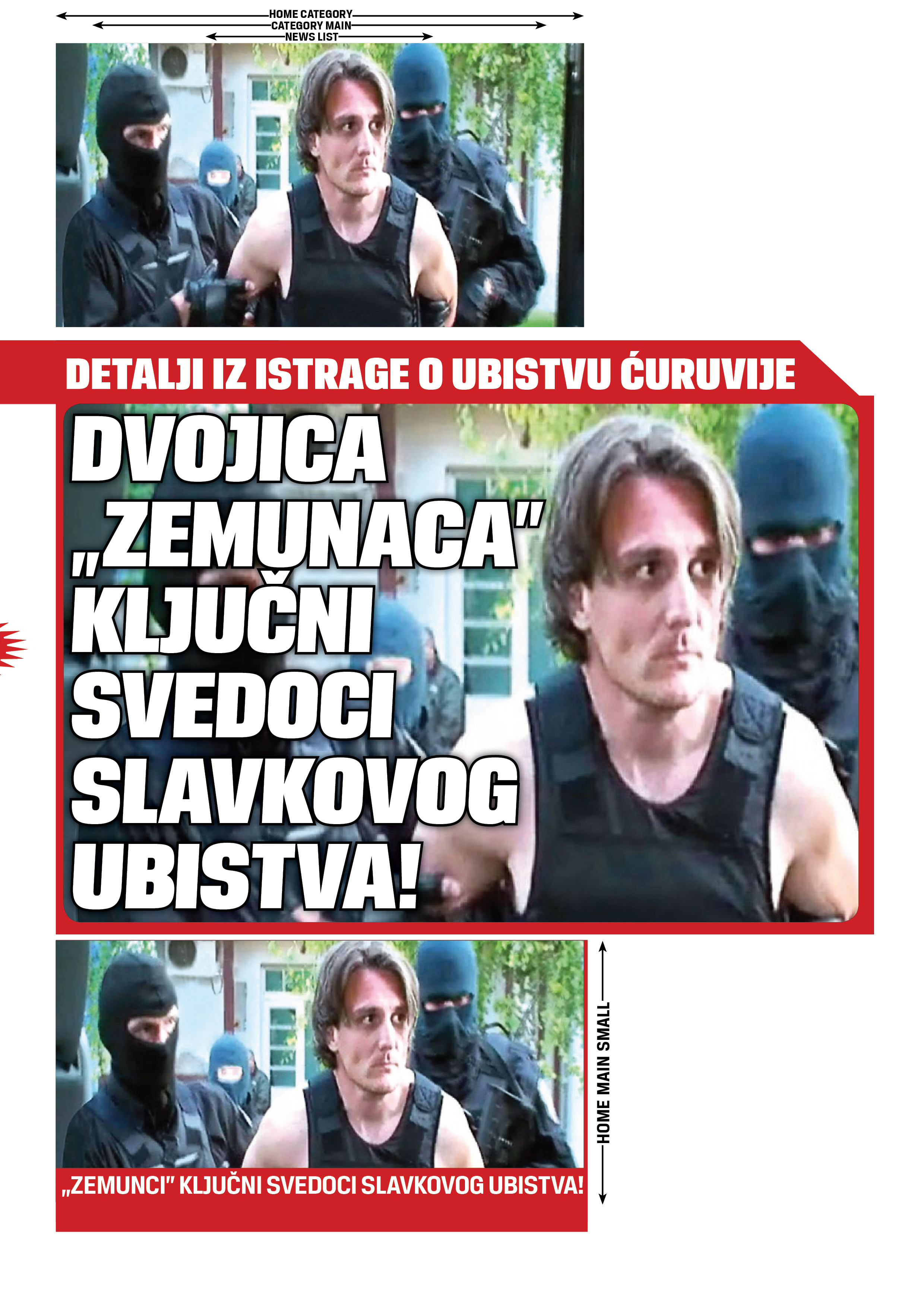 HOME CATEGORY
CATEGORY MAIN
NEWS LIST

DETALJI IZ ISTRAGE O UBISTVU ĆURUVIJE

DVOJICA „ZEMUNACA" KLJUČNI SVEDOCI SLAVKOVOG UBISTVA!

„ZEMUNCI" KLJUČNI SVEDOCI SLAVKOVOG UBISTVA!

HOME MAIN SMALL